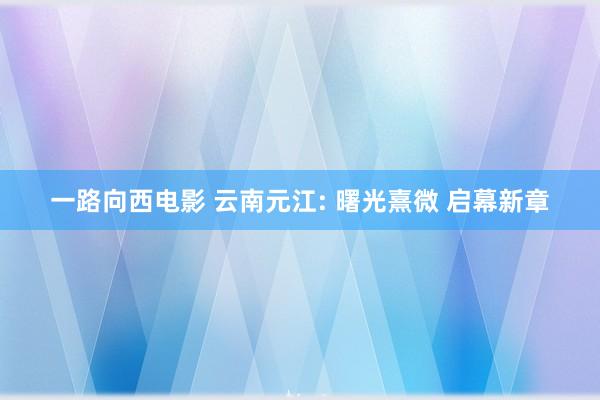 一路向西电影 云南元江: 曙光熹微 启幕新章